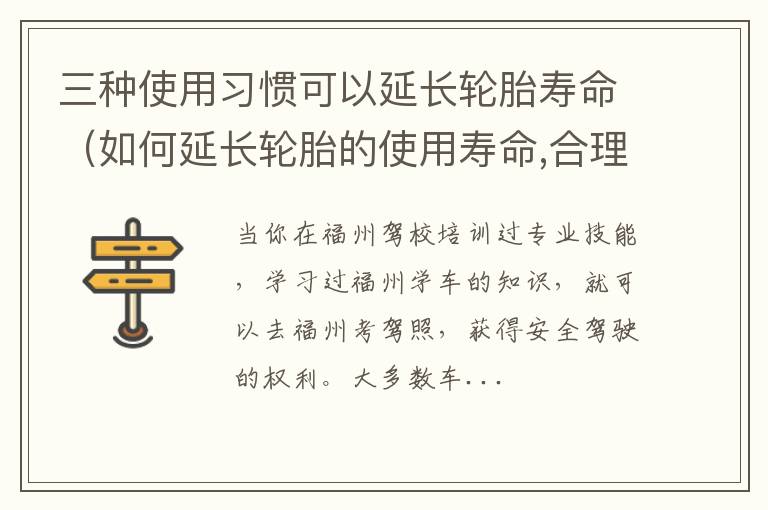 三种使用习惯可以延长轮胎寿命（如何延长轮胎的使用寿命,合理

当你在福州驾校培训过专业技能，学习过福州学车的知识，就可以去福州考驾照，获得安全驾驶的权利。大多数车...